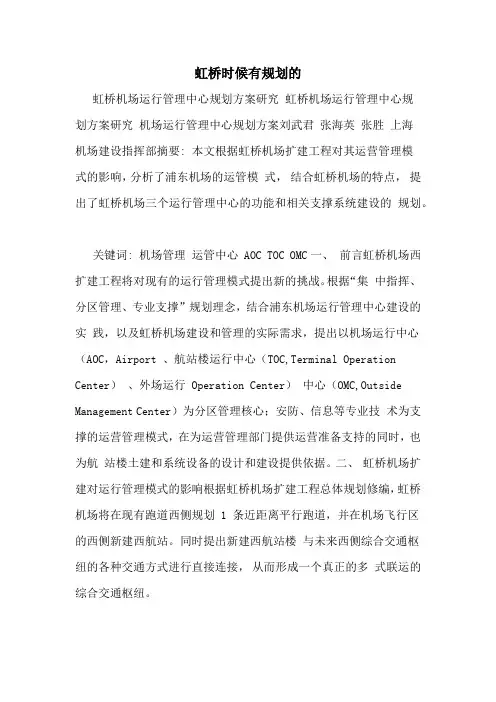 虹桥时候有规划的

虹桥机场运行管理中心规划方案研究 虹桥机场运行管理中心规划方案研究 机场运行管理中心规划方案刘武君 张海英 张胜 上海机场建设指挥部摘要：本文根据虹桥机场扩建工程对其运营管理模式的影响，分析了浦东机场的运管模 式， 结合虹桥机场的特点， 提出了虹桥机场三个运行管理中心的功能和相关支撑系统建设的 规划。

关键词：机场管理 运管中心 AOC TOC OMC 一、 前言虹桥机场西扩建工程将对现有的运行管理模式提出新的挑战。根据“集 中指挥、分区管理、专业支撑”规划理念，结合浦东机场运行管理中心建设的实 践，以及虹桥机场建设和管理的实际需求，提出以机场运行中心（AOC，Airport 、航站楼运行中心（TOC，Terminal Operation Center） 、外场运行 Operation Center） 中心（OMC，Outside Management Center）为分区管理核心；安防、信息等专业技 术为支撑的运营管理模式，在为运营管理部门提供运营准备支持的同时，也为航 站楼土建和系统设备的设计和建设提供依据。二、 虹桥机场扩建对运行管理模式的影响根据虹桥机场扩建工程总体规划修编，虹桥机场将在现有跑道西侧规划 1 条近距离平行跑道，并在机场飞行区的西侧新建西航站。同时提出新建西航站楼 与未来西侧综合交通枢纽的各种交通方式进行直接连接，从而形成一个真正的多 式联运的综合交通枢纽。